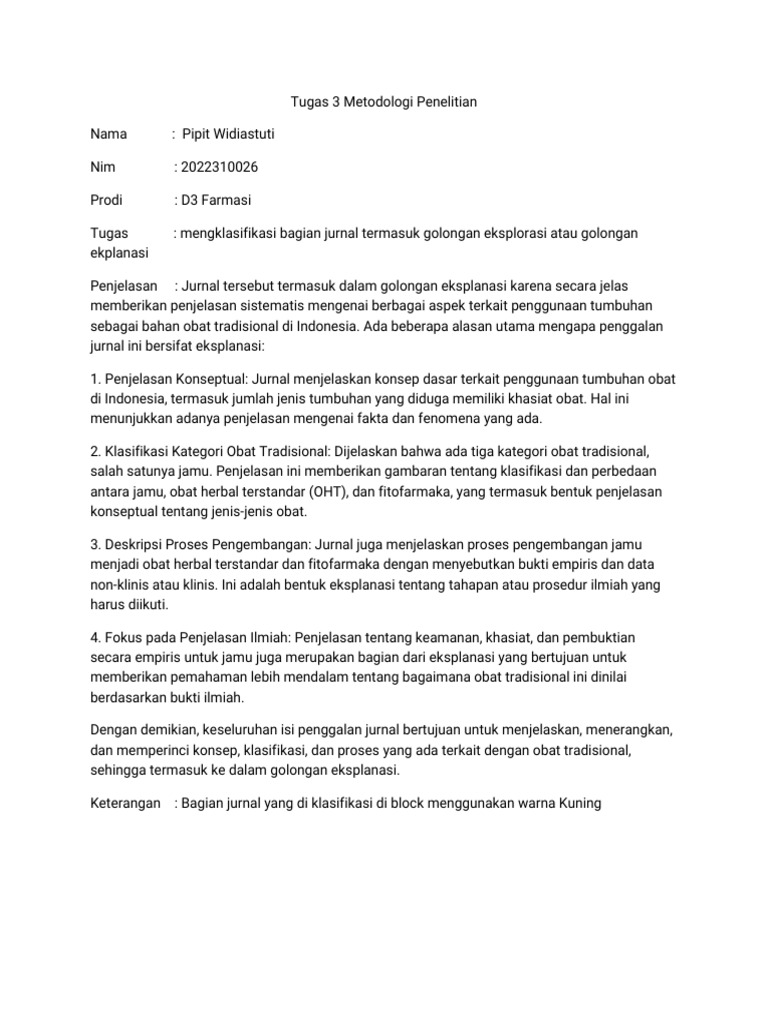 Tugas 3 Metodologi Penelitian

Nama : Pipit Widiastuti

Nim : 2022310026

Prodi : D3 Farmasi

Tugas : mengklasifikasi bagian jurnal termasuk golongan eksplorasi atau golongan ekplanasi

Penjelasan : Jurnal tersebut termasuk dalam golongan eksplanasi karena secara jelas memberikan penjelasan sistematis mengenai berbagai aspek terkait penggunaan tumbuhan sebagai bahan obat tradisional di Indonesia. Ada beberapa alasan utama mengapa penggalan jurnal ini bersifat eksplanasi:

1. Penjelasan Konseptual: Jurnal menjelaskan konsep dasar terkait penggunaan tumbuhan obat di Indonesia, termasuk jumlah jenis tumbuhan yang diduga memiliki khasiat obat. Hal ini menunjukkan adanya penjelasan mengenai fakta dan fenomena yang ada.

2. Klasifikasi Kategori Obat Tradisional: Dijelaskan bahwa ada tiga kategori obat tradisional, salah satunya jamu. Penjelasan ini memberikan gambaran tentang klasifikasi dan perbedaan antara jamu, obat herbal terstandar (OHT), dan fitofarmaka, yang termasuk bentuk penjelasan konseptual tentang jenis-jenis obat.

3. Deskripsi Proses Pengembangan: Jurnal juga menjelaskan proses pengembangan jamu menjadi obat herbal terstandar dan fitofarmaka dengan menyebutkan bukti empiris dan data non-klinis atau klinis. Ini adalah bentuk eksplanasi tentang tahapan atau prosedur ilmiah yang harus diikuti.

4. Fokus pada Penjelasan Ilmiah: Penjelasan tentang keamanan, khasiat, dan pembuktian secara empiris untuk jamu juga merupakan bagian dari eksplanasi yang bertujuan untuk memberikan pemahaman lebih mendalam tentang bagaimana obat tradisional ini dinilai berdasarkan bukti ilmiah.

Dengan demikian, keseluruhan isi penggalan jurnal bertujuan untuk menjelaskan, menerangkan, dan memperinci konsep, klasifikasi, dan proses yang ada terkait dengan obat tradisional, sehingga termasuk ke dalam golongan eksplanasi.

Keterangan : Bagian jurnal yang di klasifikasi di block menggunakan warna Kuning